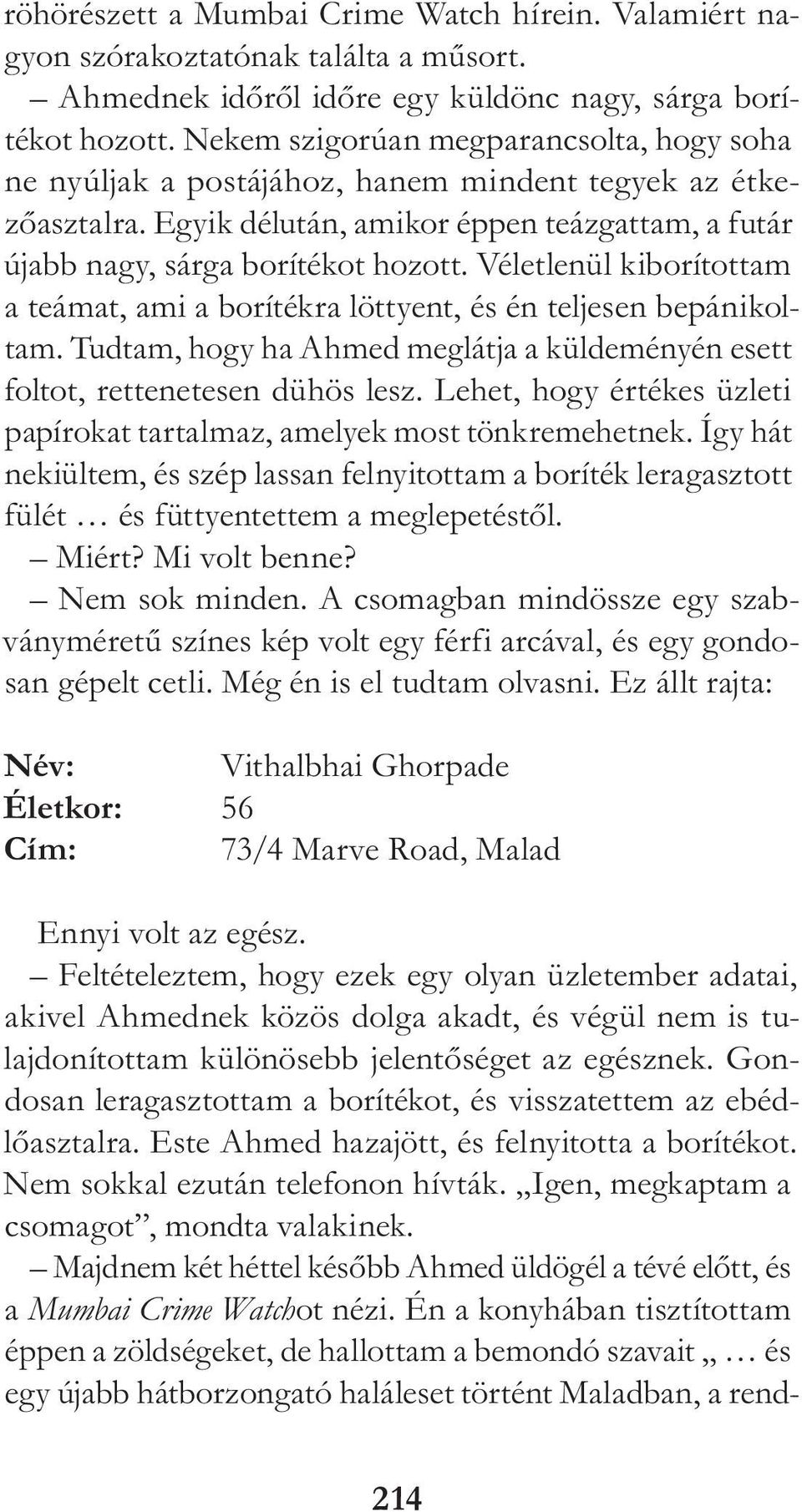 röhörészett a Mumbai Crime Watch hírein. Valamiért nagyon szórakoztatónak találta a műsort.

– Ahmednek időről időre egy küldönc nagy, sárga borítékot hozott. Nekem szigorúan megparancsolta, hogy soha ne nyúljak a postájához, hanem mindent tegyek az étkezőasztalra. Egyik délután, amikor éppen teázgattam, a futár újabb nagy, sárga borítékot hozott. Véletlenül kiborítottam a teámat, ami a borítékra löttyent, és én teljesen bepánikoltam. Tudtam, hogy ha Ahmed meglátja a küldeményén esett foltot, rettenetesen dühös lesz. Lehet, hogy értékes üzleti papírokat tartalmaz, amelyek most tönkremehetnek. Így hát nekiültem, és szép lassan felnyitottam a boríték leragasztott fülét … és füttyentettem a meglepetéstől.

– Miért? Mi volt benne?

– Nem sok minden. A csomagban mindössze egy szabványméretű színes kép volt egy férfi arcával, és egy gondosan gépelt cetli. Még én is el tudtam olvasni. Ez állt rajta:

Név: Vithalbhai Ghorpade
Életkor: 56
Cím: 73/4 Marve Road, Malad

Ennyi volt az egész.

– Feltételeztem, hogy ezek egy olyan üzletember adatai, akivel Ahmednek közös dolga akadt, és végül nem is tulajdonítottam különösebb jelentőséget az egésznek. Gondosan leragasztottam a borítékot, és visszatettem az ebédlőasztalra. Este Ahmed hazajött, és felnyitotta a borítékot. Nem sokkal ezután telefonon hívták. „Igen, megkaptam a csomagot”, mondta valakinek.

– Majdnem két héttel később Ahmed üldögél a tévé előtt, és a Mumbai Crime Watchot nézi. Én a konyhában tisztítottam éppen a zöldségeket, de hallottam a bemondó szavait „ … és egy újabb hátborzongató haláleset történt Maladban, a rend-

214